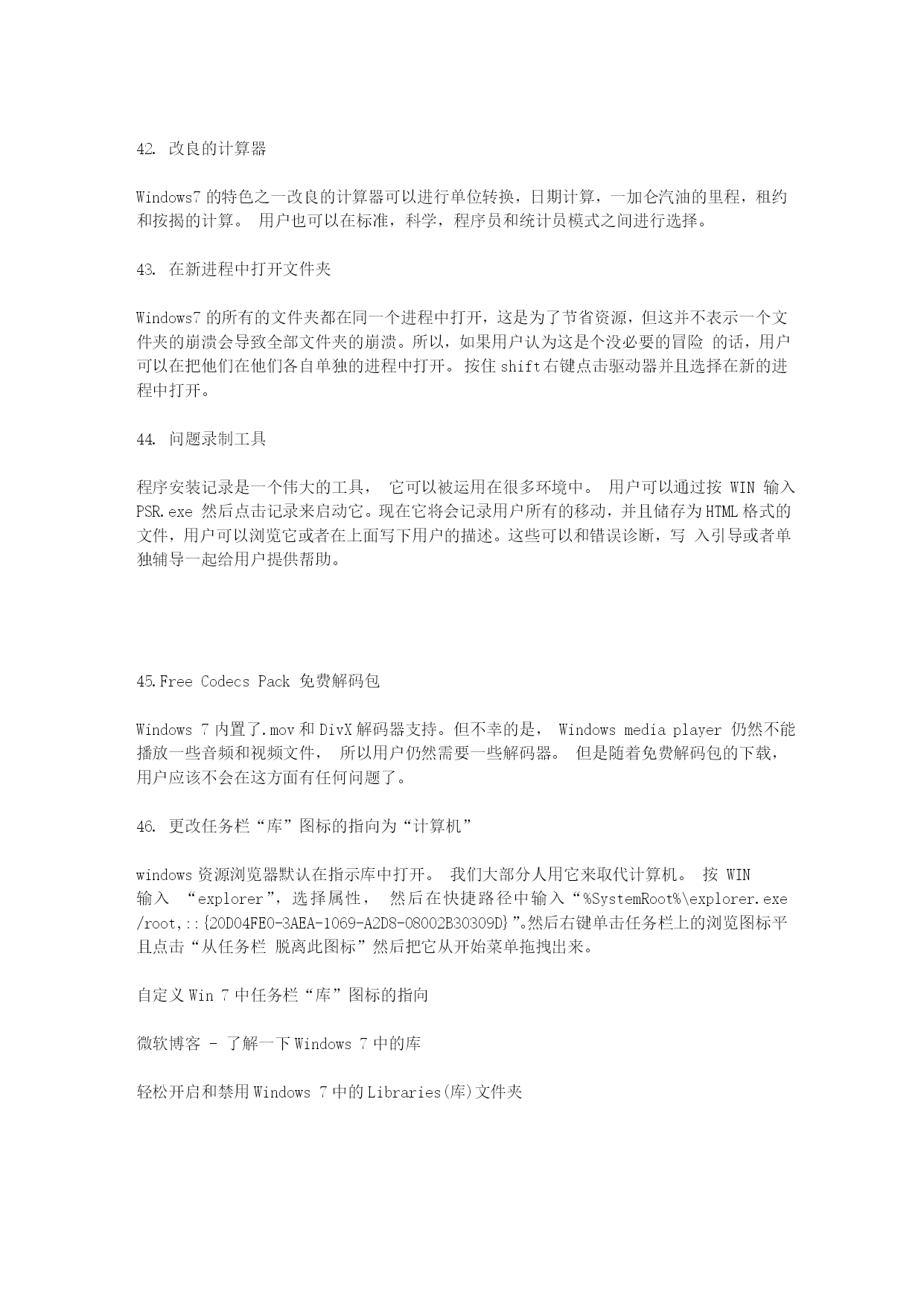 42. 改良的计算器

Windows7 的特色之一改良的计算器可以进行单位转换，日期计算，一加仑汽油的里程，租约和按揭的计算。 用户也可以在标准，科学，程序员和统计员模式之间进行选择。

43. 在新进程中打开文件夹

Windows7 的所有的文件夹都在同一个进程中打开，这是为了节省资源，但这并不表示一个文件夹的崩溃会导致全部文件夹的崩溃。所以，如果用户认为这是个没必要的冒险 的话，用户可以在把他们在他们各自单独的进程中打开。 按住 shift 右键点击驱动器并且选择在新的进程中打开。

44. 问题录制工具

程序安装记录是一个伟大的工具， 它可以被运用在很多环境中。 用户可以通过按 WIN 输入 PSR.exe 然后点击记录来启动它。现在它将会记录用户所有的移动，并且储存为 HTML 格式的文件，用户可以浏览它或者在上面写下用户的描述。这些可以和错误诊断，写 入引导或者单独辅导一起给用户提供帮助。

45.Free Codecs Pack 免费解码包

Windows 7 内置了.mov 和 DivX 解码器支持。但不幸的是， Windows media player 仍然不能播放一些音频和视频文件， 所以用户仍然需要一些解码器。 但是随着免费解码包的下载，用户应该不会在这方面有任何问题了。

46. 更改任务栏“库”图标的指向为“计算机”

windows 资源浏览器默认在指示库中打开。 我们大部分人用它来取代计算机。 按 WIN 输入 “explorer”，选择属性， 然后在快捷路径中输入“%SystemRoot%\explorer.exe /root,::{20D04FE0-3AEA-1069-A2D8-08002B30309D}”。然后右键单击任务栏上的浏览图标平且点击“从任务栏 脱离此图标”然后把它从开始菜单拖拽出来。

自定义 Win 7 中任务栏“库”图标的指向

微软博客 - 了解一下 Windows 7 中的库

轻松开启和禁用 Windows 7 中的 Libraries(库)文件夹